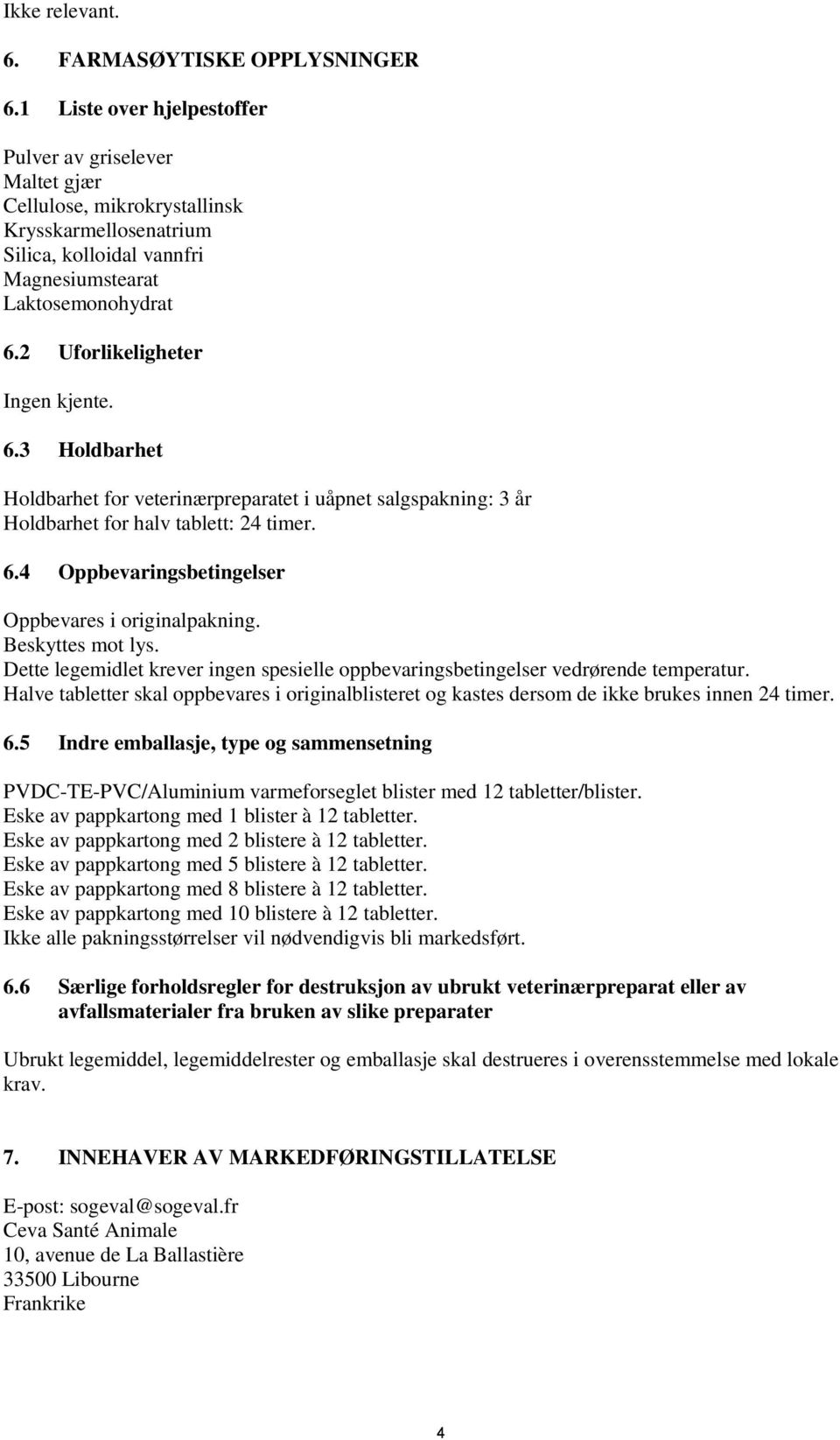 Ikke relevant.

6. FARMASØYTISKE OPPLYSNINGER

6.1 Liste over hjelpestoffer

Pulver av griselever
Maltet gjær
Cellulose, mikrokrystallinsk
Krysskarmellosenatrium
Silica, kolloidal vannfri
Magnesiumstearat
Laktosemonohydrat

6.2 Uforlikeligheter

Ingen kjente.

6.3 Holdbarhet

Holdbarhet for veterinærpreparatet i uåpnet salgspakning: 3 år
Holdbarhet for halv tablett: 24 timer.

6.4 Oppbevaringsbetingelser

Oppbevares i originalpakning.
Beskyttes mot lys.
Dette legemidlet krever ingen spesielle oppbevaringsbetingelser vedrørende temperatur.
Halve tabletter skal oppbevares i originalblisteret og kastes dersom de ikke brukes innen 24 timer.

6.5 Indre emballasje, type og sammensetning

PVDC-TE-PVC/Aluminium varmeforseglet blister med 12 tabletter/blister.
Eske av pappkartong med 1 blister à 12 tabletter.
Eske av pappkartong med 2 blistere à 12 tabletter.
Eske av pappkartong med 5 blistere à 12 tabletter.
Eske av pappkartong med 8 blistere à 12 tabletter.
Eske av pappkartong med 10 blistere à 12 tabletter.
Ikke alle pakningsstørrelser vil nødvendigvis bli markedsført.

6.6 Særlige forholdsregler for destruksjon av ubrukt veterinærpreparat eller av avfallsmaterialer fra bruken av slike preparater

Ubrukt legemiddel, legemiddelrester og emballasje skal destrueres i overensstemmelse med lokale krav.

7. INNEHAVER AV MARKEDFØRINGSTILLATELSE

E-post: sogeval@sogeval.fr
Ceva Santé Animale
10, avenue de La Ballastière
33500 Libourne
Frankrike

4